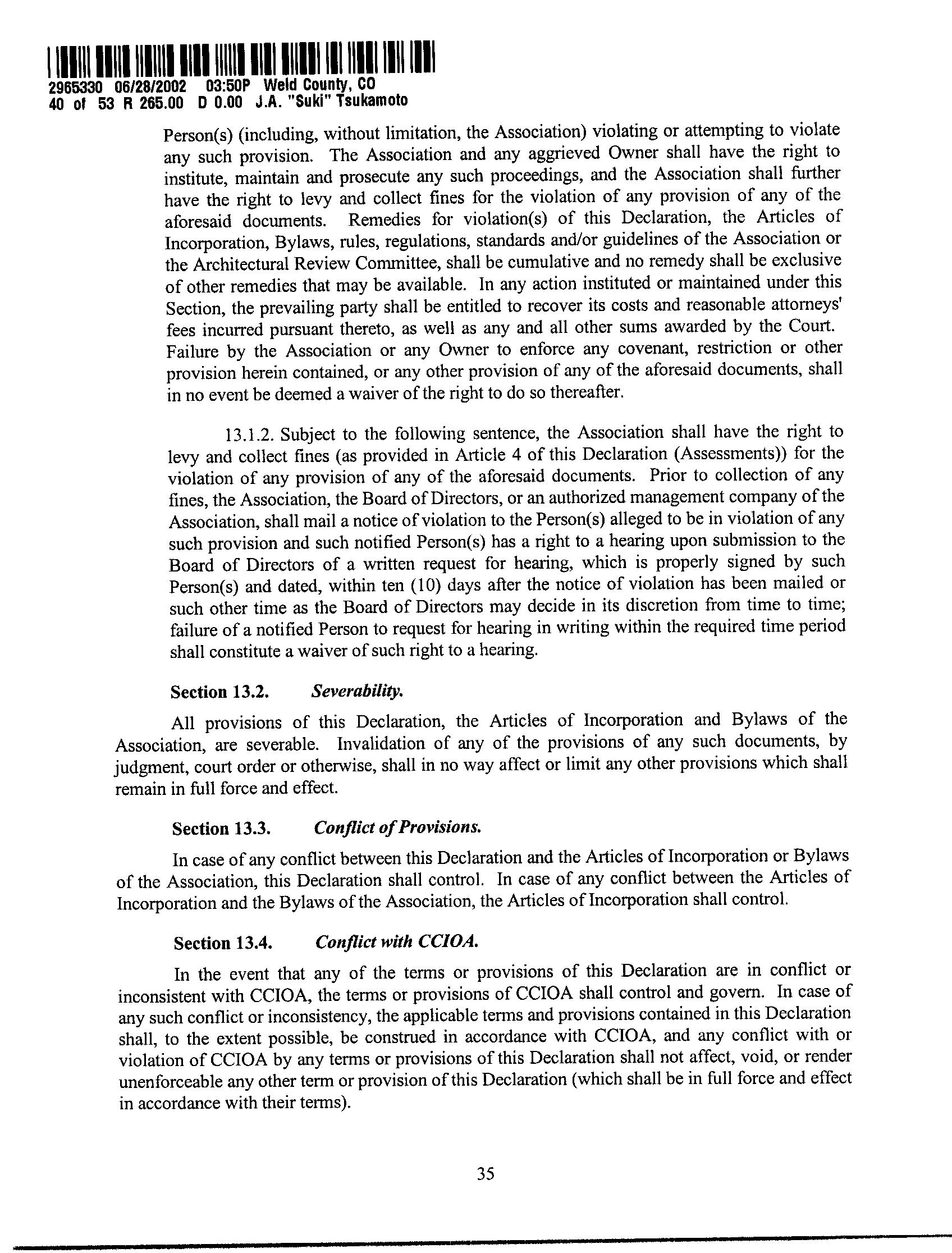 2965330 06/28/2002 03:50P Weld County, CO
40 of 53 R 265.00 D 0.00 J.A. "Suki" Tsukamoto

Person(s) (including, without limitation, the Association) violating or attempting to violate any such provision. The Association and any aggrieved Owner shall have the right to institute, maintain and prosecute any such proceedings, and the Association shall further have the right to levy and collect fines for the violation of any provision of any of the aforesaid documents. Remedies for violation(s) of this Declaration, the Articles of Incorporation, Bylaws, rules, regulations, standards and/or guidelines of the Association or the Architectural Review Committee, shall be cumulative and no remedy shall be exclusive of other remedies that may be available. In any action instituted or maintained under this Section, the prevailing party shall be entitled to recover its costs and reasonable attorneys' fees incurred pursuant thereto, as well as any and all other sums awarded by the Court. Failure by the Association or any Owner to enforce any covenant, restriction or other provision herein contained, or any other provision of any of the aforesaid documents, shall in no event be deemed a waiver of the right to do so thereafter.

13.1.2. Subject to the following sentence, the Association shall have the right to levy and collect fines (as provided in Article 4 of this Declaration (Assessments)) for the violation of any provision of any of the aforesaid documents. Prior to collection of any fines, the Association, the Board of Directors, or an authorized management company of the Association, shall mail a notice of violation to the Person(s) alleged to be in violation of any such provision and such notified Person(s) has a right to a hearing upon submission to the Board of Directors of a written request for hearing, which is properly signed by such Person(s) and dated, within ten (10) days after the notice of violation has been mailed or such other time as the Board of Directors may decide in its discretion from time to time; failure of a notified Person to request for hearing in writing within the required time period shall constitute a waiver of such right to a hearing.

Section 13.2. Severability.

All provisions of this Declaration, the Articles of Incorporation and Bylaws of the Association, are severable. Invalidation of any of the provisions of any such documents, by judgment, court order or otherwise, shall in no way affect or limit any other provisions which shall remain in full force and effect.

Section 13.3. Conflict of Provisions.

In case of any conflict between this Declaration and the Articles of Incorporation or Bylaws of the Association, this Declaration shall control. In case of any conflict between the Articles of Incorporation and the Bylaws of the Association, the Articles of Incorporation shall control.

Section 13.4. Conflict with CCIOA.

In the event that any of the terms or provisions of this Declaration are in conflict or inconsistent with CCIOA, the terms or provisions of CCIOA shall control and govern. In case of any such conflict or inconsistency, the applicable terms and provisions contained in this Declaration shall, to the extent possible, be construed in accordance with CCIOA, and any conflict with or violation of CCIOA by any terms or provisions of this Declaration shall not affect, void, or render unenforceable any other term or provision of this Declaration (which shall be in full force and effect in accordance with their terms).

35